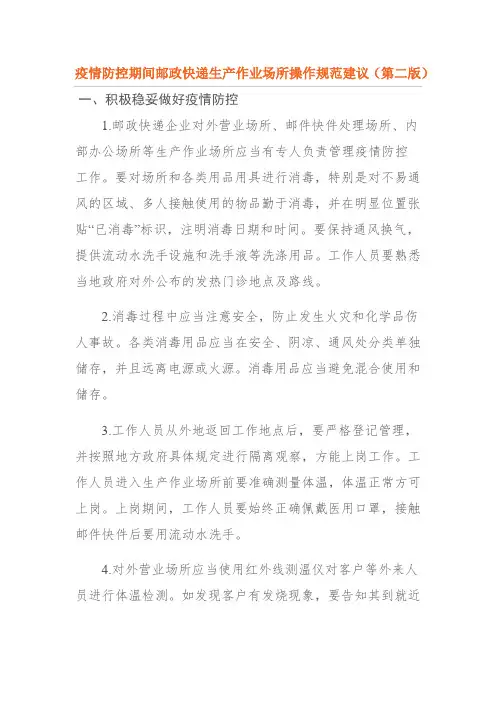 疫情防控期间邮政快递生产作业场所操作规范建议（第二版）

一、积极稳妥做好疫情防控

1.邮政快递企业对外营业场所、邮件快件处理场所、内部办公场所等生产作业场所应当有专人负责管理疫情防控工作。要对场所和各类用品用具进行消毒，特别是对不易通风的区域、多人接触使用的物品勤于消毒，并在明显位置张贴“已消毒”标识，注明消毒日期和时间。要保持通风换气，提供流动水洗手设施和洗手液等洗涤用品。工作人员要熟悉当地政府对外公布的发热门诊地点及路线。

2.消毒过程中应当注意安全，防止发生火灾和化学品伤人事故。各类消毒用品应当在安全、阴凉、通风处分类单独储存，并且远离电源或火源。消毒用品应当避免混合使用和储存。

3.工作人员从外地返回工作地点后，要严格登记管理，并按照地方政府具体规定进行隔离观察，方能上岗工作。工作人员进入生产作业场所前要准确测量体温，体温正常方可上岗。上岗期间，工作人员要始终正确佩戴医用口罩，接触邮件快件后要用流动水洗手。

4.对外营业场所应当使用红外线测温仪对客户等外来人员进行体温检测。如发现客户有发烧现象，要告知其到就近